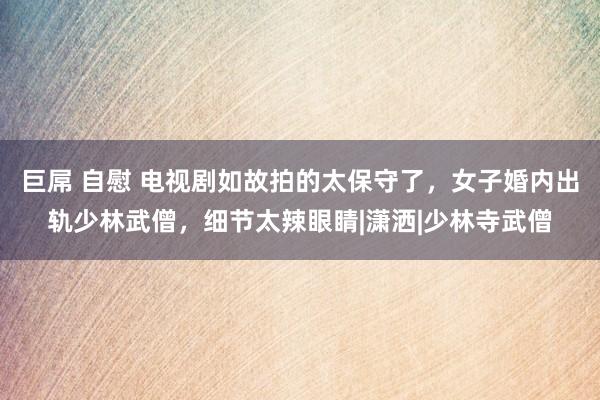 巨屌 自慰 电视剧如故拍的太保守了，女子婚内出轨少林武僧，细节太辣眼睛|潇洒|少林寺武僧